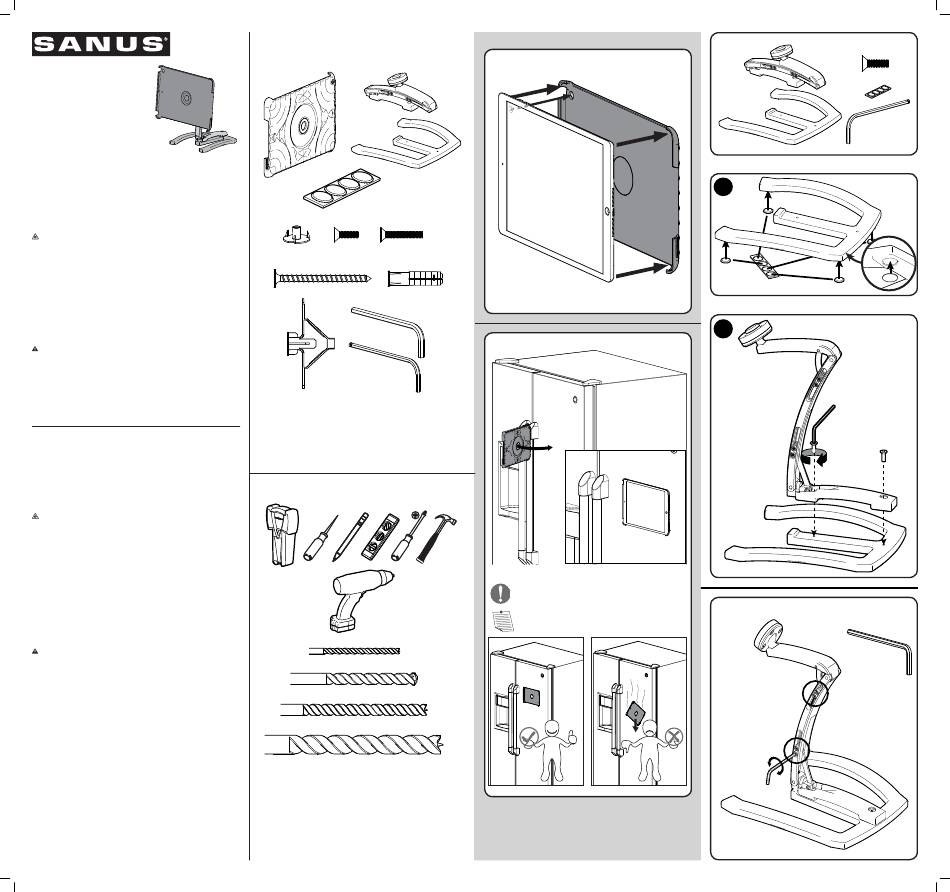 SANUS